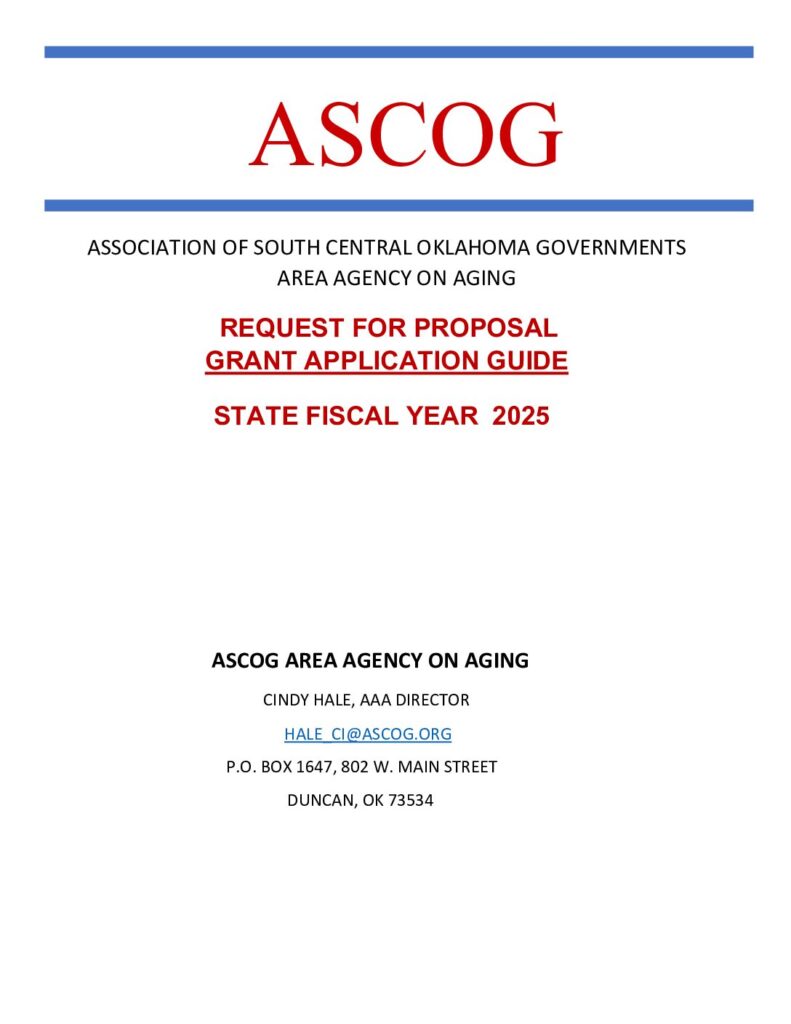 ASCOG

ASSOCIATION OF SOUTH CENTRAL OKLAHOMA GOVERNMENTS
AREA AGENCY ON AGING

REQUEST FOR PROPOSAL
GRANT APPLICATION GUIDE

STATE FISCAL YEAR 2025

ASCOG AREA AGENCY ON AGING

CINDY HALE, AAA DIRECTOR

HALE_CI@ASCOG.ORG

P.O. BOX 1647, 802 W. MAIN STREET

DUNCAN, OK 73534